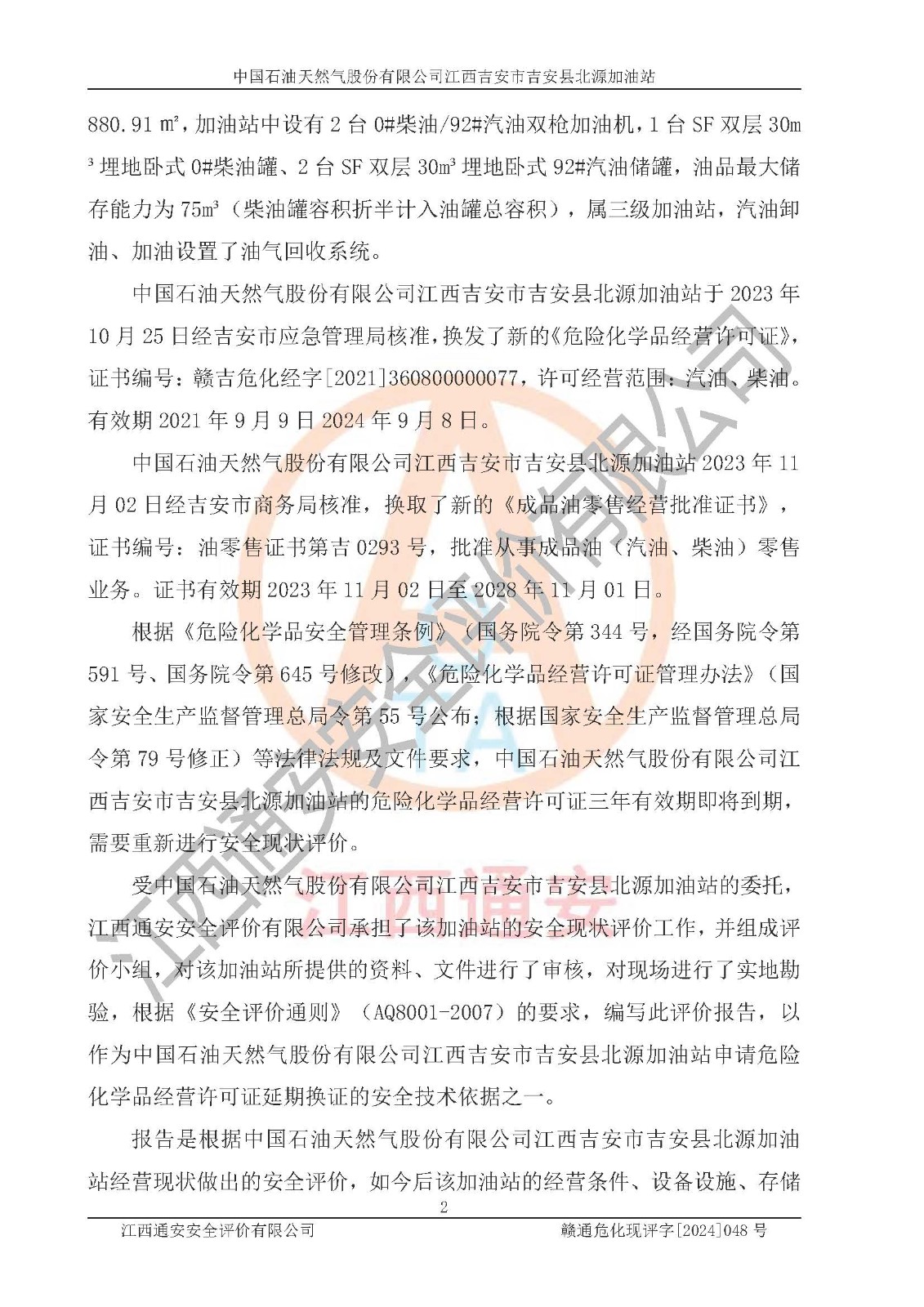 中国石油天然气股份有限公司江西吉安市吉安县北源加油站

880.91㎡，加油站中设有2台0#柴油/92#汽油双枪加油机，1台SF双层30m³埋地卧式0#柴油罐、2台SF双层30m³埋地卧式92#汽油储罐，油品最大储存能力为75m³（柴油罐容积折半计入油罐总容积），属三级加油站，汽油卸油、加油设置了油气回收系统。

中国石油天然气股份有限公司江西吉安市吉安县北源加油站于2023年10月25日经吉安市应急管理局核准，换发了新的《危险化学品经营许可证》，证书编号：赣吉危化经字[2021]360800000077，许可经营范围：汽油、柴油。有效期2021年9月9日2024年9月8日。

中国石油天然气股份有限公司江西吉安市吉安县北源加油站2023年11月02日经吉安市商务局核准，换取了新的《成品油零售经营批准证书》，证书编号：油零售证书第吉0293号，批准从事成品油（汽油、柴油）零售业务。证书有效期2023年11月02日至2028年11月01日。

根据《危险化学品安全管理条例》（国务院令第344号，经国务院令第591号、国务院令第645号修改），《危险化学品经营许可证管理办法》（国家安全生产监督管理总局令第55号公布；根据国家安全生产监督管理总局令第79号修正）等法律法规及文件要求，中国石油天然气股份有限公司江西吉安市吉安县北源加油站的危险化学品经营许可证三年有效期即将到期，需要重新进行安全现状评价。

受中国石油天然气股份有限公司江西吉安市吉安县北源加油站的委托，江西通安安全评价有限公司承担了该加油站的安全现状评价工作，并组成评价小组，对该加油站所提供的资料、文件进行了审核，对现场进行了实地勘验，根据《安全评价通则》（AQ8001-2007）的要求，编写此评价报告，以作为中国石油天然气股份有限公司江西吉安市吉安县北源加油站申请危险化学品经营许可证延期换证的安全技术依据之一。

报告是根据中国石油天然气股份有限公司江西吉安市吉安县北源加油站经营现状做出的安全评价，如今后该加油站的经营条件、设备设施、存储

2

江西通安安全评价有限公司 赣通危化现评字[2024]048号

江西通安安全评价有限公司

江西通安